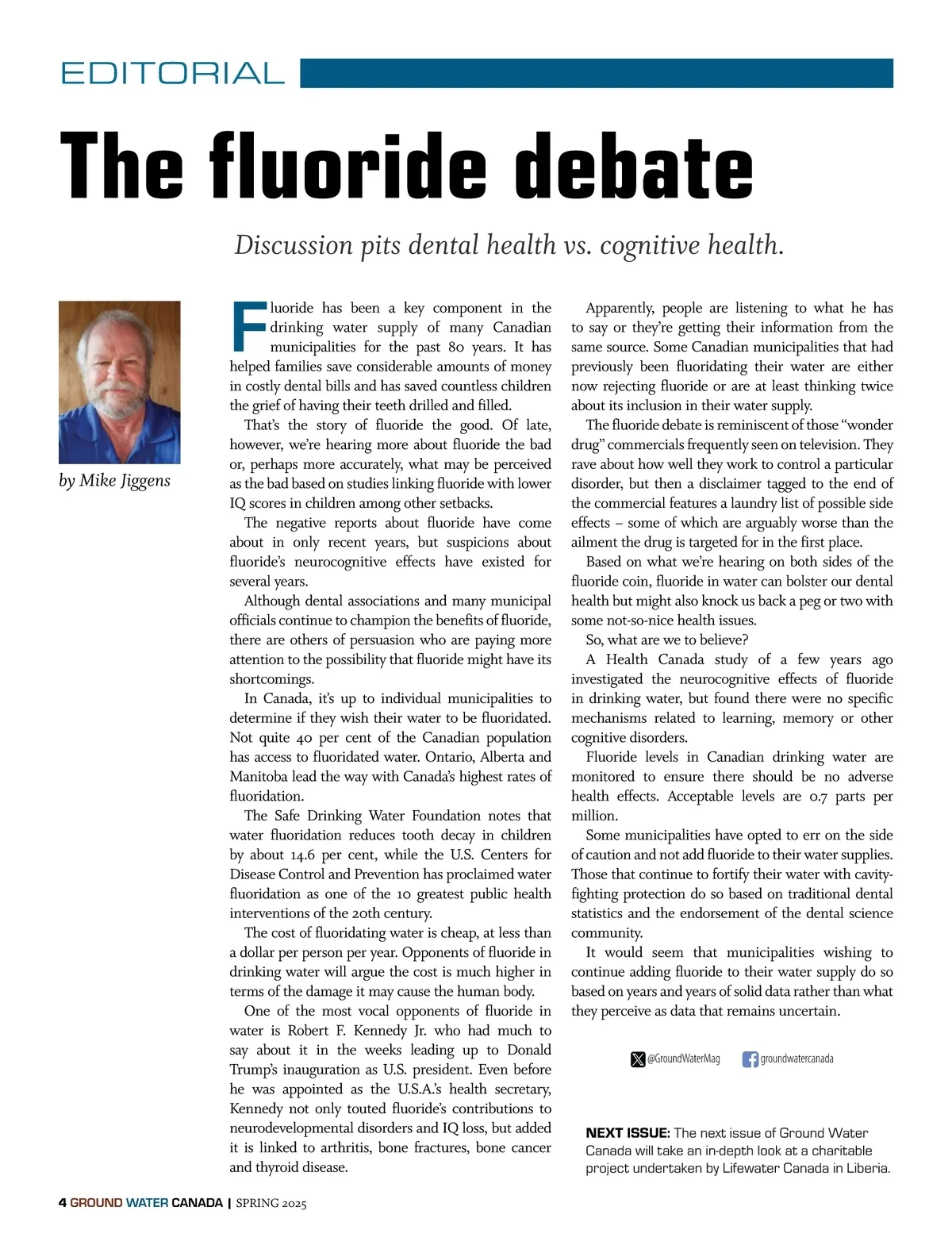 EDITORIAL

The fluoride debate

Discussion pits dental health vs. cognitive health.

by Mike Jiggens

Fluoride has been a key component in the drinking water supply of many Canadian municipalities for the past 80 years. It has helped families save considerable amounts of money in costly dental bills and has saved countless children the grief of having their teeth drilled and filled.

That's the story of fluoride the good. Of late, however, we're hearing more about fluoride the bad or, perhaps more accurately, what may be perceived as the bad based on studies linking fluoride with lower IQ scores in children among other setbacks.

The negative reports about fluoride have come about in only recent years, but suspicions about fluoride's neurocognitive effects have existed for several years.

Although dental associations and many municipal officials continue to champion the benefits of fluoride, there are others of persuasion who are paying more attention to the possibility that fluoride might have its shortcomings.

In Canada, it's up to individual municipalities to determine if they wish their water to be fluoridated. Not quite 40 per cent of the Canadian population has access to fluoridated water. Ontario, Alberta and Manitoba lead the way with Canada's highest rates of fluoridation.

The Safe Drinking Water Foundation notes that water fluoridation reduces tooth decay in children by about 14.6 per cent, while the U.S. Centers for Disease Control and Prevention has proclaimed water fluoridation as one of the 10 greatest public health interventions of the 20th century.

The cost of fluoridating water is cheap, at less than a dollar per person per year. Opponents of fluoride in drinking water will argue the cost is much higher in terms of the damage it may cause the human body.

One of the most vocal opponents of fluoride in water is Robert F. Kennedy Jr. who had much to say about it in the weeks leading up to Donald Trump's inauguration as U.S. president. Even before he was appointed as the U.S.A.'s health secretary, Kennedy not only touted fluoride's contributions to neurodevelopmental disorders and IQ loss, but added it is linked to arthritis, bone fractures, bone cancer and thyroid disease.

Apparently, people are listening to what he has to say or they're getting their information from the same source. Some Canadian municipalities that had previously been fluoridating their water are either now rejecting fluoride or are at least thinking twice about its inclusion in their water supply.

The fluoride debate is reminiscent of those "wonder drug" commercials frequently seen on television. They rave about how well they work to control a particular disorder, but then a disclaimer tagged to the end of the commercial features a laundry list of possible side effects – some of which are arguably worse than the ailment the drug is targeted for in the first place.

Based on what we're hearing on both sides of the fluoride coin, fluoride in water can bolster our dental health but might also knock us back a peg or two with some not-so-nice health issues.

So, what are we to believe?

A Health Canada study of a few years ago investigated the neurocognitive effects of fluoride in drinking water, but found there were no specific mechanisms related to learning, memory or other cognitive disorders.

Fluoride levels in Canadian drinking water are monitored to ensure there should be no adverse health effects. Acceptable levels are 0.7 parts per million.

Some municipalities have opted to err on the side of caution and not add fluoride to their water supplies. Those that continue to fortify their water with cavity-fighting protection do so based on traditional dental statistics and the endorsement of the dental science community.

It would seem that municipalities wishing to continue adding fluoride to their water supply do so based on years and years of solid data rather than what they perceive as data that remains uncertain.

@GroundWaterMag groundwatercanada

NEXT ISSUE: The next issue of Ground Water Canada will take an in-depth look at a charitable project undertaken by Lifewater Canada in Liberia.

4 GROUND WATER CANADA | SPRING 2025